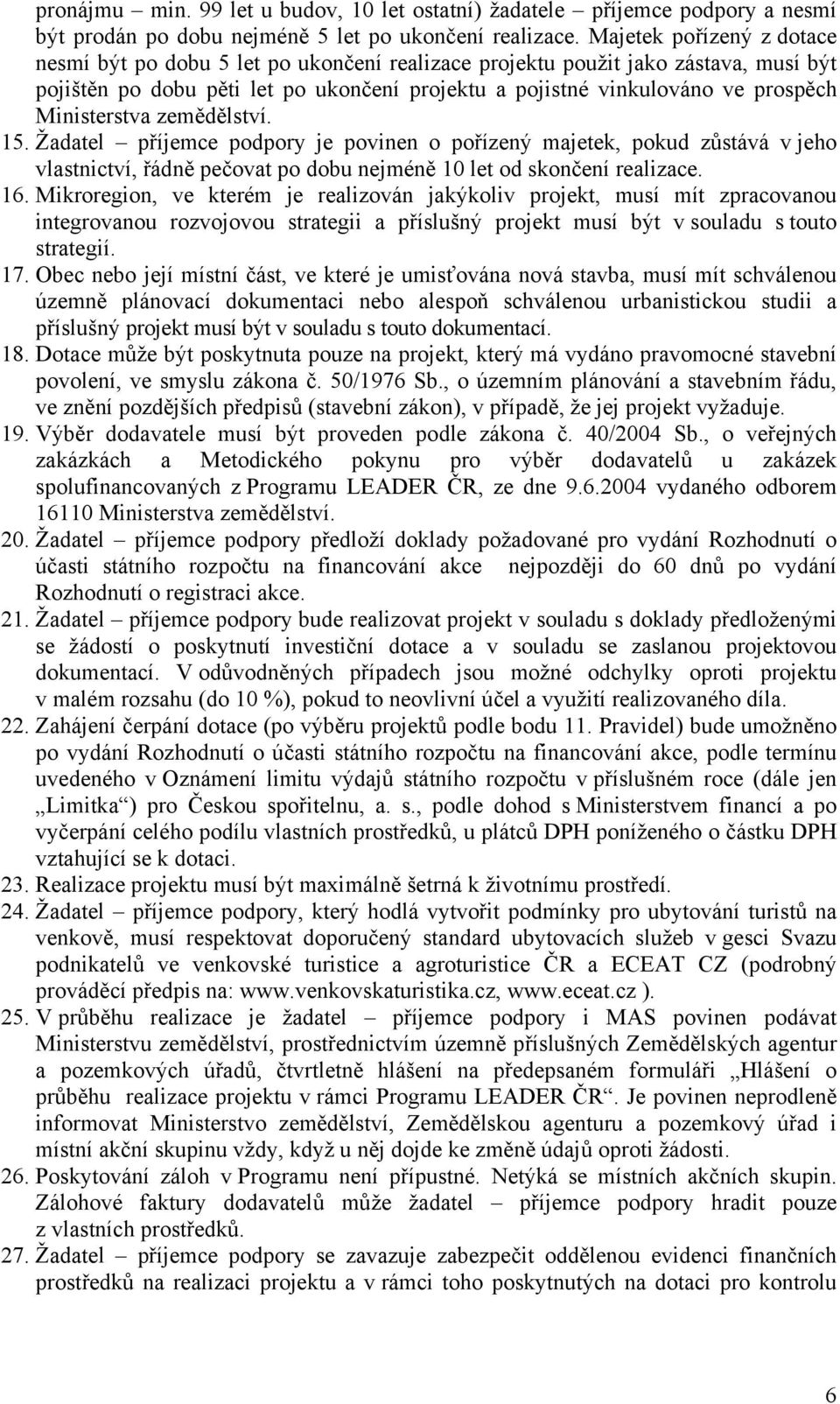 pronájmu – min. 99 let u budov, 10 let ostatní) žadatele – příjemce podpory a nesmí být prodán po dobu nejméně 5 let po ukončení realizace. Majetek pořízený z dotace nesmí být po dobu 5 let po ukončení realizace projektu použit jako zástava, musí být pojištěn po dobu pěti let po ukončení projektu a pojistné vinkulováno ve prospěch Ministerstva zemědělství.

15. Žadatel – příjemce podpory je povinen o pořízený majetek, pokud zůstává v jeho vlastnictví, řádně pečovat po dobu nejméně 10 let od skončení realizace.

16. Mikroregion, ve kterém je realizován jakýkoliv projekt, musí mít zpracovanou integrovanou rozvojovou strategii a příslušný projekt musí být v souladu s touto strategií.

17. Obec nebo její místní část, ve které je umisťována nová stavba, musí mít schválenou územně plánovací dokumentaci nebo alespoň schválenou urbanistickou studii a příslušný projekt musí být v souladu s touto dokumentací.

18. Dotace může být poskytnuta pouze na projekt, který má vydáno pravomocné stavební povolení, ve smyslu zákona č. 50/1976 Sb., o územním plánování a stavebním řádu, ve znění pozdějších předpisů (stavební zákon), v případě, že jej projekt vyžaduje.

19. Výběr dodavatele musí být proveden podle zákona č. 40/2004 Sb., o veřejných zakázkách a Metodického pokynu pro výběr dodavatelů u zakázek spolufinancovaných z Programu LEADER ČR, ze dne 9.6.2004 vydaného odborem 16110 Ministerstva zemědělství.

20. Žadatel – příjemce podpory předloží doklady požadované pro vydání Rozhodnutí o účasti státního rozpočtu na financování akce nejpozději do 60 dnů po vydání Rozhodnutí o registraci akce.

21. Žadatel – příjemce podpory bude realizovat projekt v souladu s doklady předloženými se žádostí o poskytnutí investiční dotace a v souladu se zaslanou projektovou dokumentací. V odůvodněných případech jsou možné odchylky oproti projektu v malém rozsahu (do 10 %), pokud to neovlivní účel a využití realizovaného díla.

22. Zahájení čerpání dotace (po výběru projektů podle bodu 11. Pravidel) bude umožněno po vydání Rozhodnutí o účasti státního rozpočtu na financování akce, podle termínu uvedeného v Oznámení limitu výdajů státního rozpočtu v příslušném roce (dále jen „Limitka“) pro Českou spořitelnu, a. s., podle dohod s Ministerstvem financí a po vyčerpání celého podílu vlastních prostředků, u plátců DPH poníženého o částku DPH vztahující se k dotaci.

23. Realizace projektu musí být maximálně šetrná k životnímu prostředí.

24. Žadatel – příjemce podpory, který hodlá vytvořit podmínky pro ubytování turistů na venkově, musí respektovat doporučený standard ubytovacích služeb v gesci Svazu podnikatelů ve venkovské turistice a agroturistice ČR a ECEAT CZ (podrobný prováděcí předpis na: www.venkovskaturistika.cz, www.eceat.cz ).

25. V průběhu realizace je žadatel – příjemce podpory i MAS povinen podávat Ministerstvu zemědělství, prostřednictvím územně příslušných Zemědělských agentur a pozemkových úřadů, čtvrtletně hlášení na předepsaném formuláři „Hlášení o průběhu realizace projektu v rámci Programu LEADER ČR“. Je povinen neprodleně informovat Ministerstvo zemědělství, Zemědělskou agenturu a pozemkový úřad i místní akční skupinu vždy, když u něj dojde ke změně údajů oproti žádosti.

26. Poskytování záloh v Programu není přípustné. Netýká se místních akčních skupin. Zálohové faktury dodavatelů může žadatel – příjemce podpory hradit pouze z vlastních prostředků.

27. Žadatel – příjemce podpory se zavazuje zabezpečit oddělenou evidenci finančních prostředků na realizaci projektu a v rámci toho poskytnutých na dotaci pro kontrolu

6